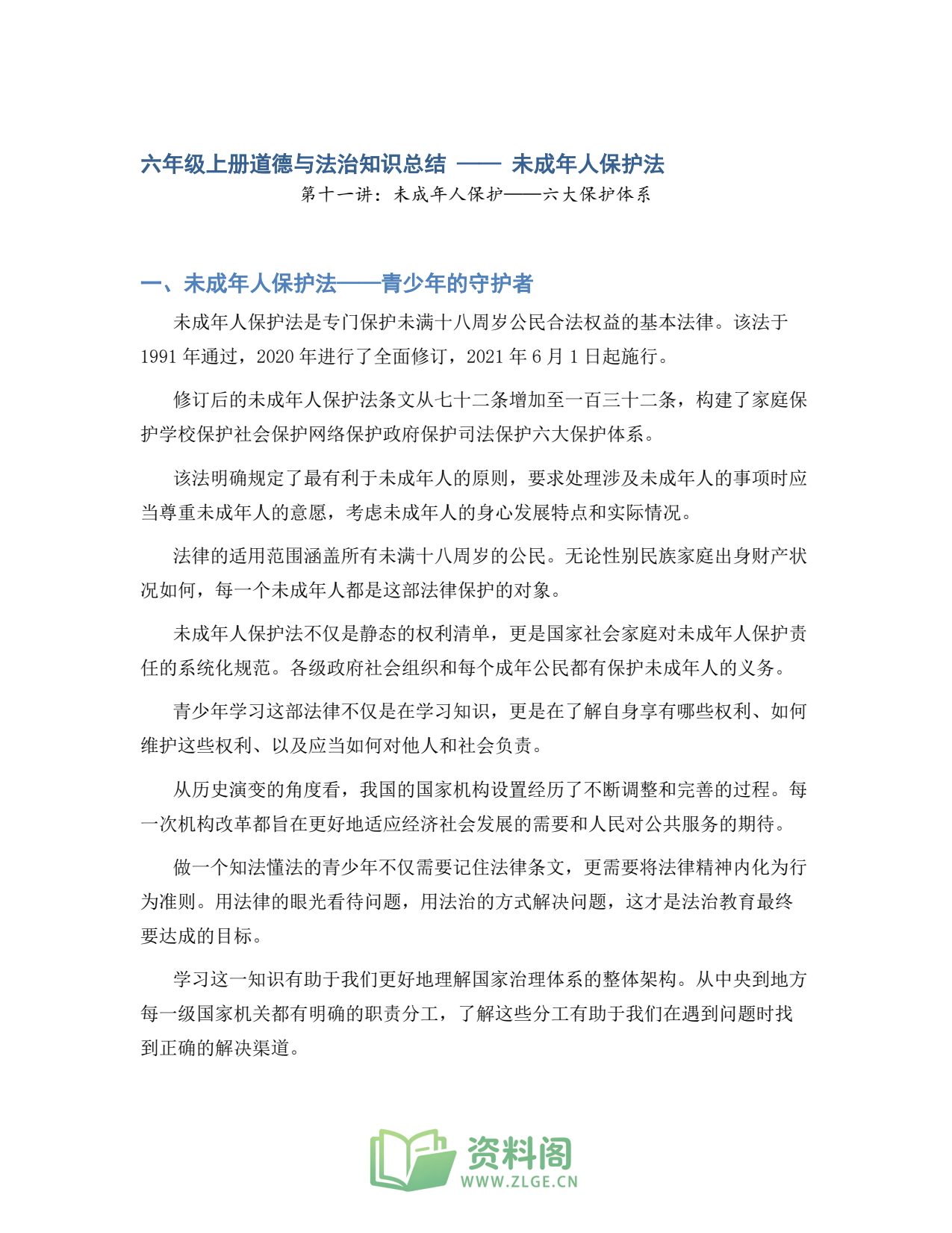 六年级上册道德与法治知识总结 —— 未成年人保护法

第十一讲：未成年人保护——六大保护体系

一、未成年人保护法——青少年的守护者

未成年人保护法是专门保护未满十八周岁公民合法权益的基本法律。该法于1991年通过，2020年进行了全面修订，2021年6月1日起施行。

修订后的未成年人保护法条文从七十二条增加至一百三十二条，构建了家庭保护学校保护社会保护网络保护政府保护司法保护六大保护体系。

该法明确规定了最有利于未成年人的原则，要求处理涉及未成年人的事项时应当尊重未成年人的意愿，考虑未成年人的身心发展特点和实际情况。

法律的适用范围涵盖所有未满十八周岁的公民。无论性别民族家庭出身财产状况如何，每一个未成年人都是这部法律保护的对象。

未成年人保护法不仅是静态的权利清单，更是国家社会家庭对未成年人保护责任的系统化规范。各级政府社会组织和每个成年公民都有保护未成年人的义务。

青少年学习这部法律不仅是在学习知识，更是在了解自身享有哪些权利、如何维护这些权利、以及应当如何对他人和社会负责。

从历史演变的角度看，我国的国家机构设置经历了不断调整和完善的过程。每一次机构改革都旨在更好地适应经济社会发展的需要和人民对公共服务的期待。

做一个知法懂法的青少年不仅需要记住法律条文，更需要将法律精神内化为行为准则。用法律的眼光看待问题，用法治的方式解决问题，这才是法治教育最终要达成的目标。

学习这一知识有助于我们更好地理解国家治理体系的整体架构。从中央到地方每一级国家机关都有明确的职责分工，了解这些分工有助于我们在遇到问题时找到正确的解决渠道。

资料阁
WWW.ZLGE.CN